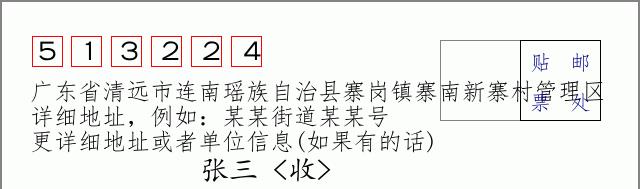 5 1 3 2 2 4

贴 邮
票 处

广东省清远市连南瑶族自治县寨岗镇寨南新寨村管理区
详细地址，例如：某某街道某某号
更详细地址或者单位信息(如果有的话)

张三 〈收〉